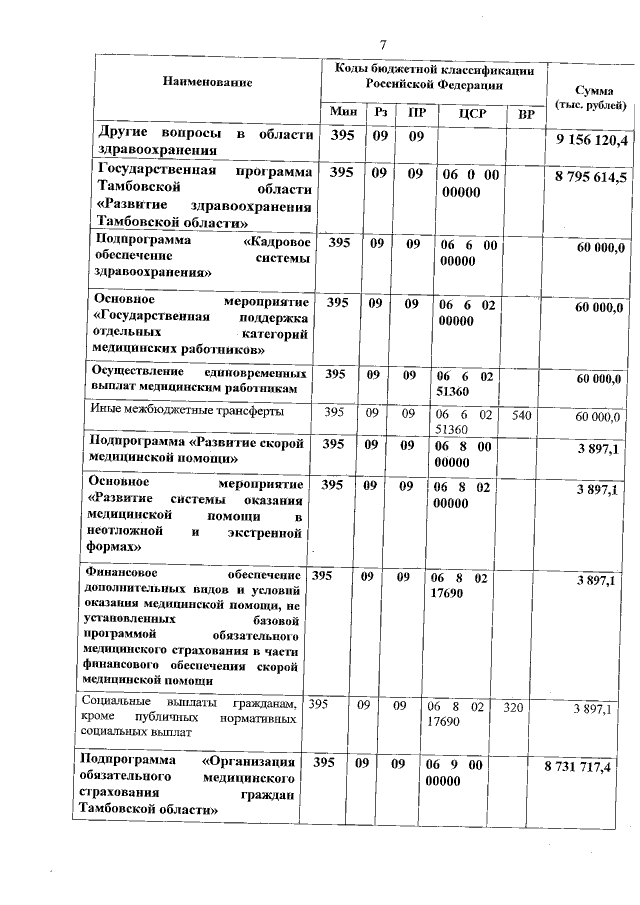 7

| Наименование | Коды бюджетной классификации Российской Федерации | | | | | Сумма (тыс. рублей) |
|---|---|---|---|---|---|---|
| | Мин | Рз | ПР | ЦСР | ВР | |
| Другие вопросы в области здравоохранения | 395 | 09 | 09 | | | 9 156 120,4 |
| Государственная программа Тамбовской области «Развитие здравоохранения Тамбовской области» | 395 | 09 | 09 | 06 0 00 00000 | | 8 795 614,5 |
| Подпрограмма «Кадровое обеспечение системы здравоохранения» | 395 | 09 | 09 | 06 6 00 00000 | | 60 000,0 |
| Основное мероприятие «Государственная поддержка отдельных категорий медицинских работников» | 395 | 09 | 09 | 06 6 02 00000 | | 60 000,0 |
| Осуществление единовременных выплат медицинским работникам | 395 | 09 | 09 | 06 6 02 51360 | | 60 000,0 |
| Иные межбюджетные трансферты | 395 | 09 | 09 | 06 6 02 51360 | 540 | 60 000,0 |
| Подпрограмма «Развитие скорой медицинской помощи» | 395 | 09 | 09 | 06 8 00 00000 | | 3 897,1 |
| Основное мероприятие «Развитие системы оказания медицинской помощи в неотложной и экстренной формах» | 395 | 09 | 09 | 06 8 02 00000 | | 3 897,1 |
| Финансовое обеспечение дополнительных видов и условий оказания медицинской помощи, не установленных базовой программой обязательного медицинского страхования в части финансового обеспечения скорой медицинской помощи | 395 | 09 | 09 | 06 8 02 17690 | | 3 897,1 |
| Социальные выплаты гражданам, кроме публичных нормативных социальных выплат | 395 | 09 | 09 | 06 8 02 17690 | 320 | 3 897,1 |
| Подпрограмма «Организация обязательного медицинского страхования граждан Тамбовской области» | 395 | 09 | 09 | 06 9 00 00000 | | 8 731 717,4 |